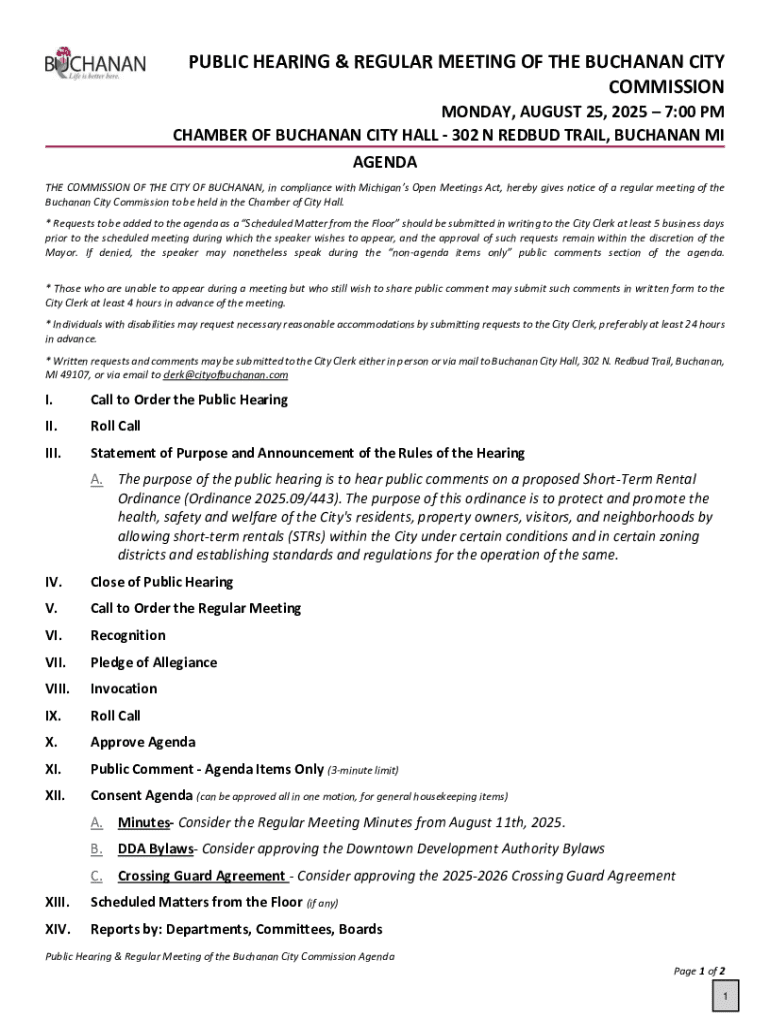 BUCHANAN
Life is better here.

PUBLIC HEARING & REGULAR MEETING OF THE BUCHANAN CITY COMMISSION

MONDAY, AUGUST 25, 2025 – 7:00 PM

CHAMBER OF BUCHANAN CITY HALL - 302 N REDBUD TRAIL, BUCHANAN MI

AGENDA

THE COMMISSION OF THE CITY OF BUCHANAN, in compliance with Michigan's Open Meetings Act, hereby gives notice of a regular meeting of the Buchanan City Commission to be held in the Chamber of City Hall.

* Requests to be added to the agenda as a "Scheduled Matter from the Floor" should be submitted in writing to the City Clerk at least 5 business days prior to the scheduled meeting during which the speaker wishes to appear, and the approval of such requests remain within the discretion of the Mayor. If denied, the speaker may nonetheless speak during the "non-agenda items only" public comments section of the agenda.

* Those who are unable to appear during a meeting but who still wish to share public comment may submit such comments in written form to the City Clerk at least 4 hours in advance of the meeting.

* Individuals with disabilities may request necessary reasonable accommodations by submitting requests to the City Clerk, preferably at least 24 hours in advance.

* Written requests and comments may be submitted to the City Clerk either in person or via mail to Buchanan City Hall, 302 N. Redbud Trail, Buchanan, MI 49107, or via email to clerk@cityofbuchanan.com

I. Call to Order the Public Hearing

II. Roll Call

III. Statement of Purpose and Announcement of the Rules of the Hearing

A. The purpose of the public hearing is to hear public comments on a proposed Short-Term Rental Ordinance (Ordinance 2025.09/443). The purpose of this ordinance is to protect and promote the health, safety and welfare of the City's residents, property owners, visitors, and neighborhoods by allowing short-term rentals (STRs) within the City under certain conditions and in certain zoning districts and establishing standards and regulations for the operation of the same.

IV. Close of Public Hearing

V. Call to Order the Regular Meeting

VI. Recognition

VII. Pledge of Allegiance

VIII. Invocation

IX. Roll Call

X. Approve Agenda

XI. Public Comment - Agenda Items Only (3-minute limit)

XII. Consent Agenda (can be approved all in one motion, for general housekeeping items)

A. Minutes- Consider the Regular Meeting Minutes from August 11th, 2025.

B. DDA Bylaws- Consider approving the Downtown Development Authority Bylaws

C. Crossing Guard Agreement - Consider approving the 2025-2026 Crossing Guard Agreement

XIII. Scheduled Matters from the Floor (if any)

XIV. Reports by: Departments, Committees, Boards

Public Hearing & Regular Meeting of the Buchanan City Commission Agenda

Page 1 of 2

1